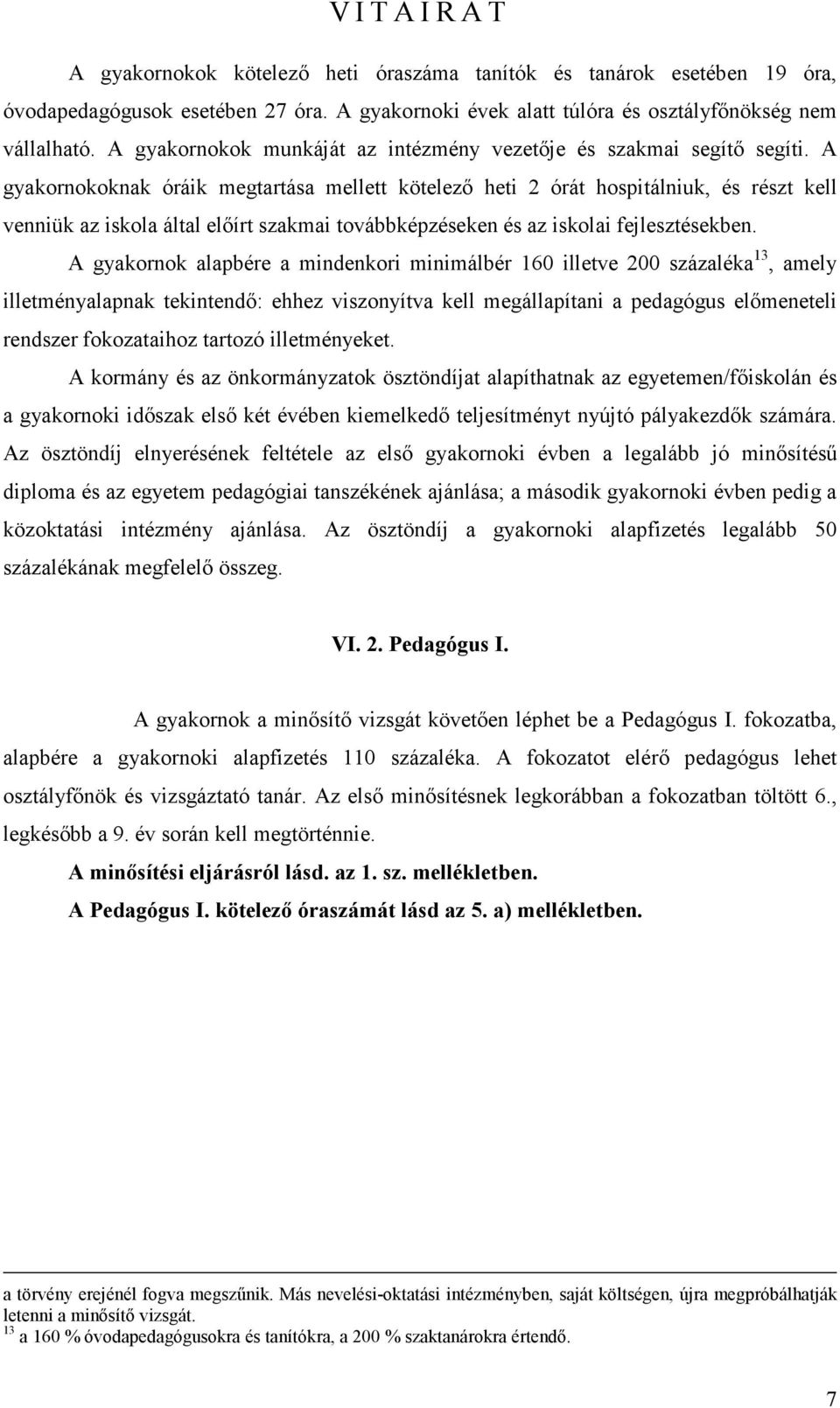 V I T A I R A T

A gyakornokok kötelező heti óraszáma tanítók és tanárok esetében 19 óra, óvodapedagógusok esetében 27 óra. A gyakornoki évek alatt túlóra és osztályfőnökség nem vállalható. A gyakornokok munkáját az intézmény vezetője és szakmai segítő segíti. A gyakornokoknak óráik megtartása mellett kötelező heti 2 órát hospitálniuk, és részt kell venniük az iskola által előírt szakmai továbbképzéseken és az iskolai fejlesztésekben.

A gyakornok alapbére a mindenkori minimálbér 160 illetve 200 százaléka$^{13}$, amely illetményalapnak tekintendő: ehhez viszonyítva kell megállapítani a pedagógus előmeneteli rendszer fokozataihoz tartozó illetményeket.

A kormány és az önkormányzatok ösztöndíjat alapíthatnak az egyetemen/főiskolán és a gyakornoki időszak első két évében kiemelkedő teljesítményt nyújtó pályakezdők számára. Az ösztöndíj elnyerésének feltétele az első gyakornoki évben a legalább jó minősítésű diploma és az egyetem pedagógiai tanszékének ajánlása; a második gyakornoki évben pedig a közoktatási intézmény ajánlása. Az ösztöndíj a gyakornoki alapfizetés legalább 50 százalékának megfelelő összeg.

VI. 2. Pedagógus I.

A gyakornok a minősítő vizsgát követően léphet be a Pedagógus I. fokozatba, alapbére a gyakornoki alapfizetés 110 százaléka. A fokozatot elérő pedagógus lehet osztályfőnök és vizsgáztató tanár. Az első minősítésnek legkorábban a fokozatban töltött 6., legkésőbb a 9. év során kell megtörténnie.

A minősítési eljárásról lásd. az 1. sz. mellékletben.

A Pedagógus I. kötelező óraszámát lásd az 5. a) mellékletben.

a törvény erejénél fogva megszűnik. Más nevelési-oktatási intézményben, saját költségen, újra megpróbálhatják letenni a minősítő vizsgát.
$^{13}$ a 160 % óvodapedagógusokra és tanítókra, a 200 % szaktanárokra értendő.

7